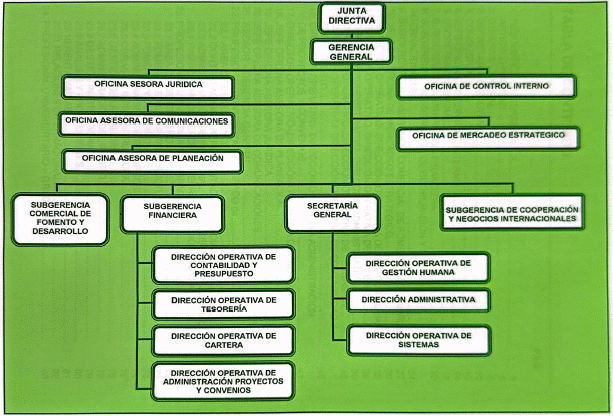 JUNTA DIRECTIVA

GERENCIA GENERAL

OFICINA SESORA JURIDICA

OFICINA DE CONTROL INTERNO

OFICINA ASESORA DE COMUNICACIONES

OFICINA DE MERCADEO ESTRATEGICO

OFICINA ASESORA DE PLANEACIÓN

SUBGERENCIA COMERCIAL DE FOMENTO Y DESARROLLO

SUBGERENCIA FINANCIERA

SECRETARÍA GENERAL

SUBGERENCIA DE COOPERACIÓN Y NEGOCIOS INTERNACIONALES

DIRECCIÓN OPERATIVA DE CONTABILIDAD Y PRESUPUESTO

DIRECCIÓN OPERATIVA DE TESORERÍA

DIRECCIÓN OPERATIVA DE CARTERA

DIRECCIÓN OPERATIVA DE ADMINISTRACIÓN PROYECTOS Y CONVENIOS

DIRECCIÓN OPERATIVA DE GESTIÓN HUMANA

DIRECCIÓN ADMINISTRATIVA

DIRECCIÓN OPERATIVA DE SISTEMAS